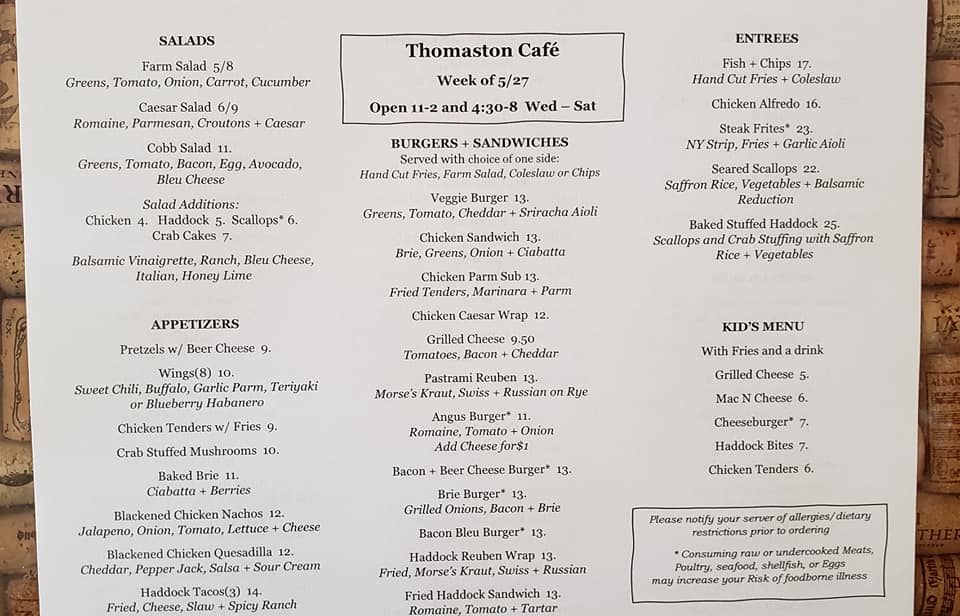 SALADS

Farm Salad 5/8
Greens, Tomato, Onion, Carrot, Cucumber

Caesar Salad 6/9
Romaine, Parmesan, Croutons + Caesar

Cobb Salad 11.
Greens, Tomato, Bacon, Egg, Avocado,
Bleu Cheese

Salad Additions:
Chicken 4. Haddock 5. Scallops* 6.
Crab Cakes 7.

Balsamic Vinaigrette, Ranch, Bleu Cheese,
Italian, Honey Lime

APPETIZERS

Pretzels w/ Beer Cheese 9.

Wings(8) 10.
Sweet Chili, Buffalo, Garlic Parm, Teriyaki
or Blueberry Habanero

Chicken Tenders w/ Fries 9.

Crab Stuffed Mushrooms 10.

Baked Brie 11.
Ciabatta + Berries

Blackened Chicken Nachos 12.
Jalapeno, Onion, Tomato, Lettuce + Cheese

Blackened Chicken Quesadilla 12.
Cheddar, Pepper Jack, Salsa + Sour Cream

Haddock Tacos(3) 14.
Fried, Cheese, Slaw + Spicy Ranch

Thomaston Café
Week of 5/27
Open 11-2 and 4:30-8 Wed – Sat

BURGERS + SANDWICHES
Served with choice of one side:
Hand Cut Fries, Farm Salad, Coleslaw or Chips

Veggie Burger 13.
Greens, Tomato, Cheddar + Sriracha Aioli

Chicken Sandwich 13.
Brie, Greens, Onion + Ciabatta

Chicken Parm Sub 13.
Fried Tenders, Marinara + Parm

Chicken Caesar Wrap 12.

Grilled Cheese 9.50
Tomatoes, Bacon + Cheddar

Pastrami Reuben 13.
Morse's Kraut, Swiss + Russian on Rye

Angus Burger* 11.
Romaine, Tomato + Onion
Add Cheese for$1

Bacon + Beer Cheese Burger* 13.

Brie Burger* 13.
Grilled Onions, Bacon + Brie

Bacon Bleu Burger* 13.

Haddock Reuben Wrap 13.
Fried, Morse's Kraut, Swiss + Russian

Fried Haddock Sandwich 13.
Romaine, Tomato + Tartar

ENTREES

Fish + Chips 17.
Hand Cut Fries + Coleslaw

Chicken Alfredo 16.

Steak Frites* 23.
NY Strip, Fries + Garlic Aioli

Seared Scallops 22.
Saffron Rice, Vegetables + Balsamic
Reduction

Baked Stuffed Haddock 25.
Scallops and Crab Stuffing with Saffron
Rice + Vegetables

KID'S MENU

With Fries and a drink

Grilled Cheese 5.

Mac N Cheese 6.

Cheeseburger* 7.

Haddock Bites 7.

Chicken Tenders 6.

Please notify your server of allergies/dietary
restrictions prior to ordering

* Consuming raw or undercooked Meats,
Poultry, seafood, shellfish, or Eggs
may increase your Risk of foodborne illness